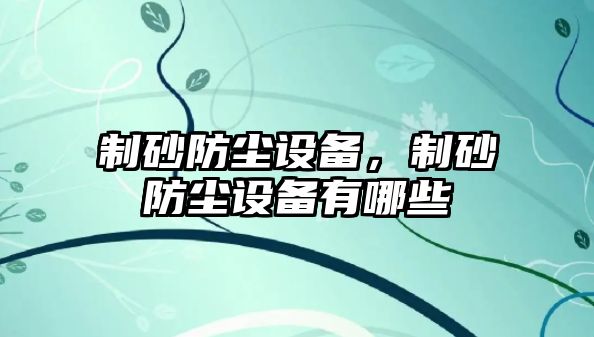 制砂防尘设备，制砂防尘设备有哪些